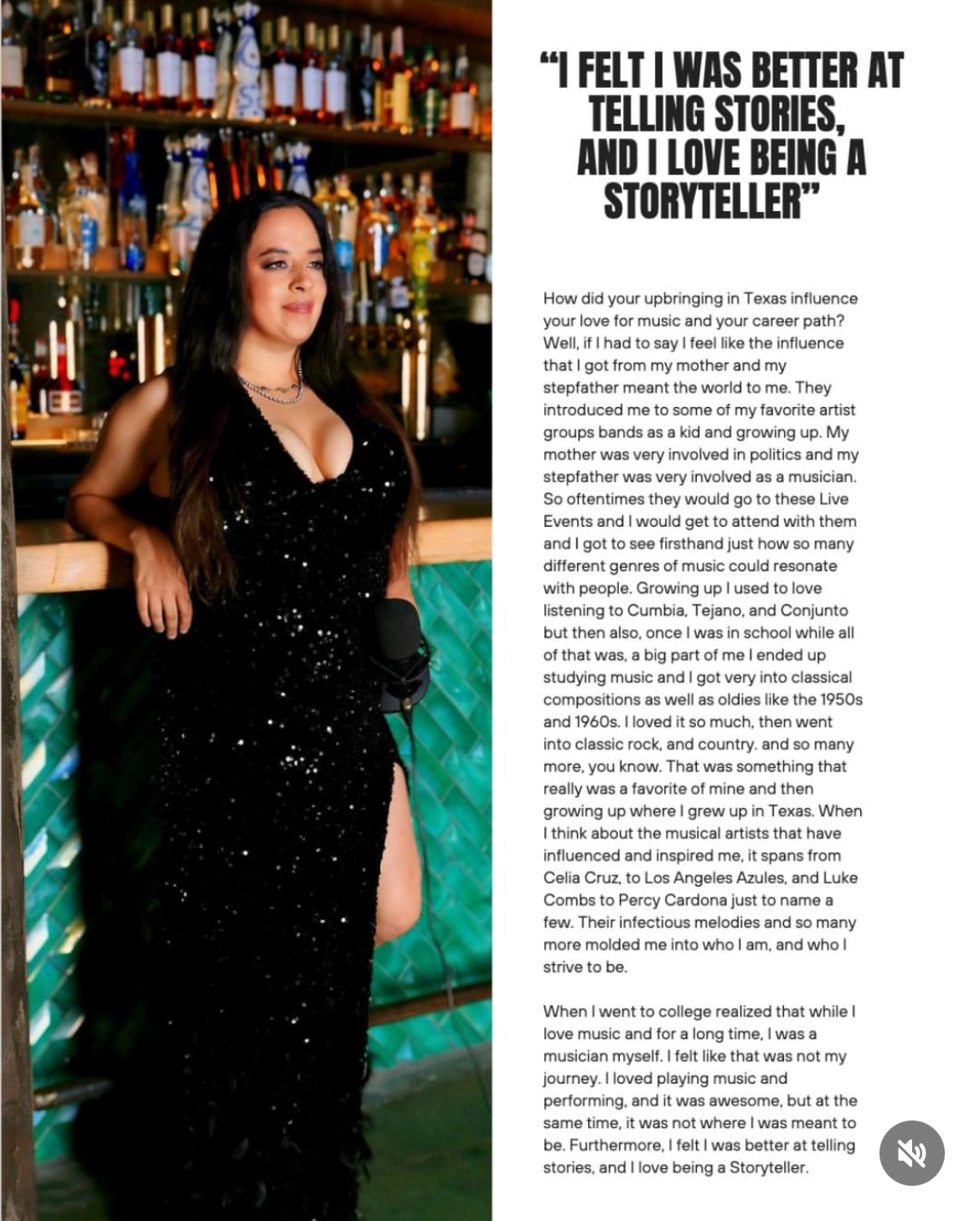 "I FELT I WAS BETTER AT TELLING STORIES, AND I LOVE BEING A STORYTELLER"

How did your upbringing in Texas influence your love for music and your career path? Well, if I had to say I feel like the influence that I got from my mother and my stepfather meant the world to me. They introduced me to some of my favorite artist groups bands as a kid and growing up. My mother was very involved in politics and my stepfather was very involved as a musician. So oftentimes they would go to these Live Events and I would get to attend with them and I got to see firsthand just how so many different genres of music could resonate with people. Growing up I used to love listening to Cumbia, Tejano, and Conjunto but then also, once I was in school while all of that was, a big part of me I ended up studying music and I got very into classical compositions as well as oldies like the 1950s and 1960s. I loved it so much, then went into classic rock, and country. and so many more, you know. That was something that really was a favorite of mine and then growing up where I grew up in Texas. When I think about the musical artists that have influenced and inspired me, it spans from Celia Cruz, to Los Angeles Azules, and Luke Combs to Percy Cardona just to name a few. Their infectious melodies and so many more molded me into who I am, and who I strive to be.

When I went to college realized that while I love music and for a long time, I was a musician myself. I felt like that was not my journey. I loved playing music and performing, and it was awesome, but at the same time, it was not where I was meant to be. Furthermore, I felt I was better at telling stories, and I love being a Storyteller.